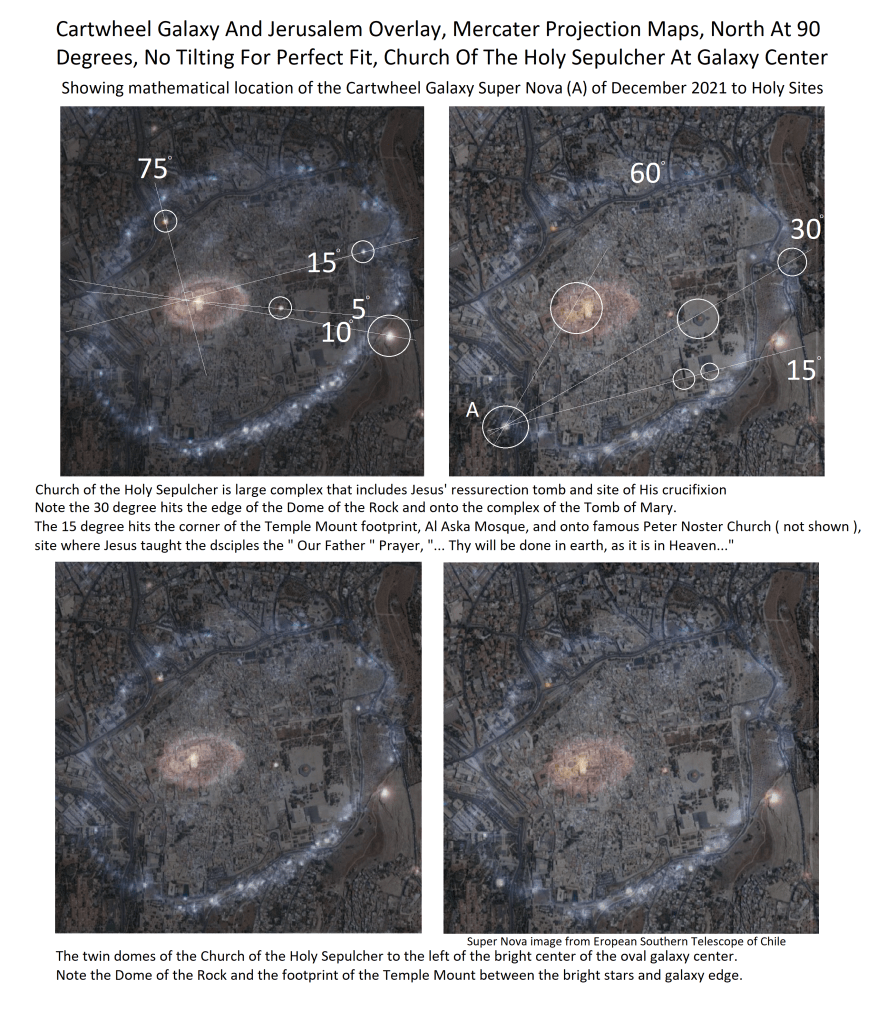 Cartwheel Galaxy And Jerusalem Overlay, Mercater Projection Maps, North At 90 Degrees, No Tilting For Perfect Fit, Church Of The Holy Sepulcher At Galaxy Center

Showing mathematical location of the Cartwheel Galaxy Super Nova (A) of December 2021 to Holy Sites

75°

15°

5°

10°

60°

30°

15°

A

Church of the Holy Sepulcher is large complex that includes Jesus' ressurection tomb and site of His crucifixion
Note the 30 degree hits the edge of the Dome of the Rock and onto the complex of the Tomb of Mary.
The 15 degree hits the corner of the Temple Mount footprint, Al Aska Mosque, and onto famous Peter Noster Church ( not shown ), site where Jesus taught the dsciples the " Our Father " Prayer, "... Thy will be done in earth, as it is in Heaven..."

Super Nova image from Eropean Southern Telescope of Chile

The twin domes of the Church of the Holy Sepulcher to the left of the bright center of the oval galaxy center.
Note the Dome of the Rock and the footprint of the Temple Mount between the bright stars and galaxy edge.